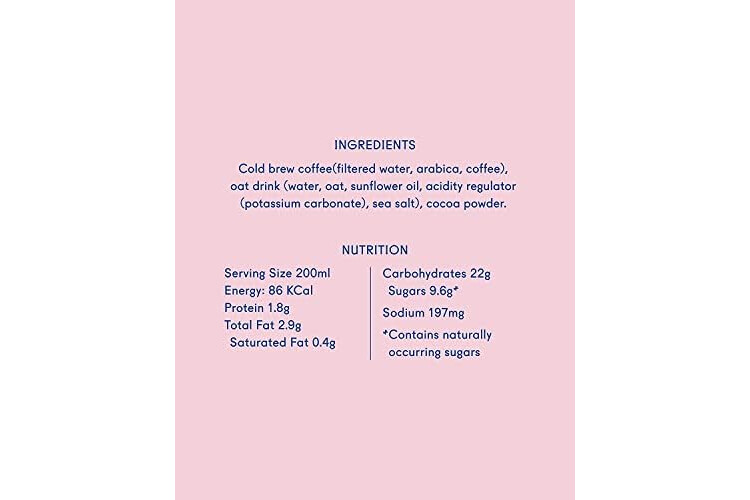 INGREDIENTS

Cold brew coffee(filtered water, arabica, coffee), oat drink (water, oat, sunflower oil, acidity regulator (potassium carbonate), sea salt), cocoa powder.

NUTRITION

Serving Size 200ml
Energy: 86 KCal
Protein 1.8g
Total Fat 2.9g
Saturated Fat 0.4g

Carbohydrates 22g
Sugars 9.6g*
Sodium 197mg
*Contains naturally occurring sugars